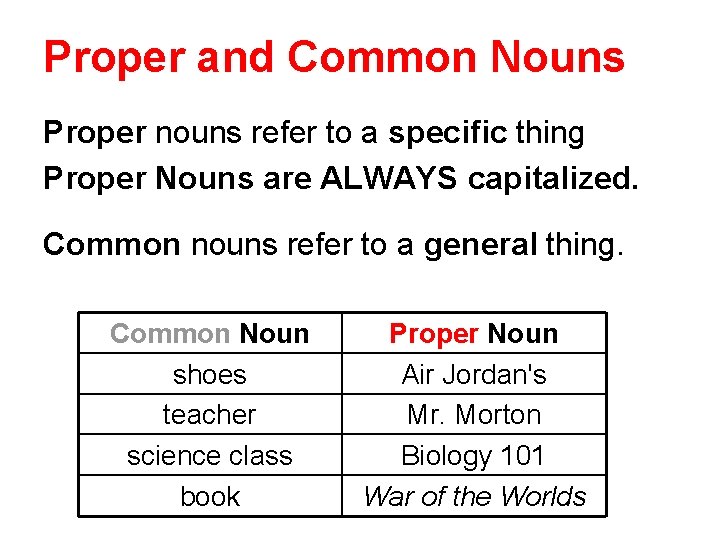 Proper and Common Nouns

Proper nouns refer to a specific thing
Proper Nouns are ALWAYS capitalized.

Common nouns refer to a general thing.

| Common Noun | Proper Noun |
|---|---|
| shoes | Air Jordan's |
| teacher | Mr. Morton |
| science class | Biology 101 |
| book | War of the Worlds |